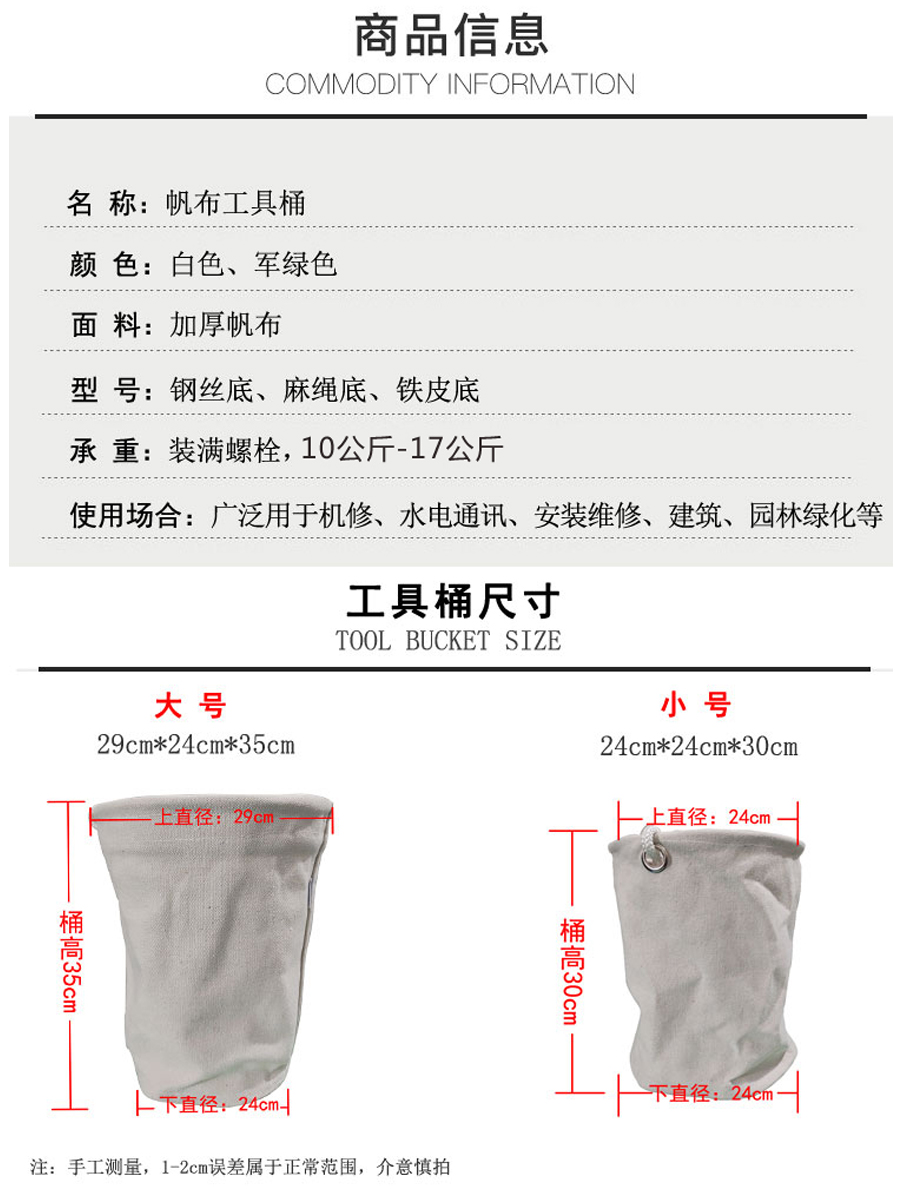 商品信息
COMMODITY INFORMATION

名 称：帆布工具桶

颜 色：白色、军绿色

面 料：加厚帆布

型 号：钢丝底、麻绳底、铁皮底

承 重：装满螺栓，10公斤-17公斤

使用场合：广泛用于机修、水电通讯、安装维修、建筑、园林绿化等

工具桶尺寸
TOOL BUCKET SIZE

大 号
29cm*24cm*35cm

上直径：29cm
桶高35cm
下直径：24cm

小 号
24cm*24cm*30cm

上直径：24cm
桶高30cm
下直径：24cm

注：手工测量，1-2cm误差属于正常范围，介意慎拍